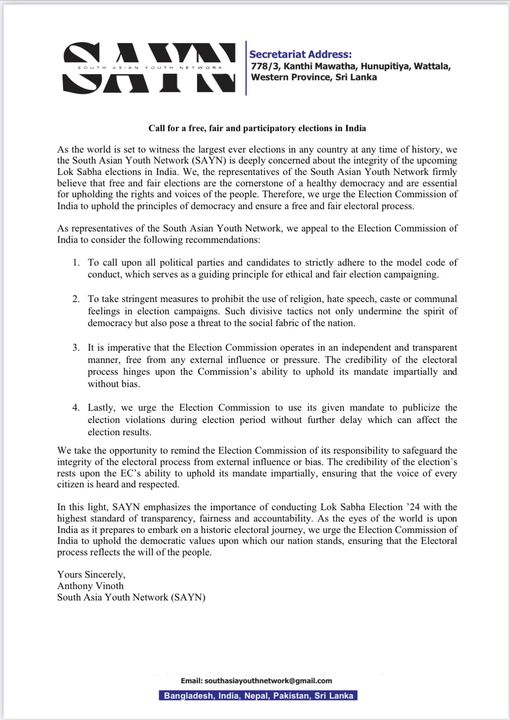 SAYN
SOUTH ASIAN YOUTH NETWORK

Secretariat Address:
778/3, Kanthi Mawatha, Hunupitiya, Wattala, Western Province, Sri Lanka

Call for a free, fair and participatory elections in India

As the world is set to witness the largest ever elections in any country at any time of history, we the South Asian Youth Network (SAYN) is deeply concerned about the integrity of the upcoming Lok Sabha elections in India. We, the representatives of the South Asian Youth Network firmly believe that free and fair elections are the cornerstone of a healthy democracy and are essential for upholding the rights and voices of the people. Therefore, we urge the Election Commission of India to uphold the principles of democracy and ensure a free and fair electoral process.

As representatives of the South Asian Youth Network, we appeal to the Election Commission of India to consider the following recommendations:

1. To call upon all political parties and candidates to strictly adhere to the model code of conduct, which serves as a guiding principle for ethical and fair election campaigning.

2. To take stringent measures to prohibit the use of religion, hate speech, caste or communal feelings in election campaigns. Such divisive tactics not only undermine the spirit of democracy but also pose a threat to the social fabric of the nation.

3. It is imperative that the Election Commission operates in an independent and transparent manner, free from any external influence or pressure. The credibility of the electoral process hinges upon the Commission's ability to uphold its mandate impartially and without bias.

4. Lastly, we urge the Election Commission to use its given mandate to publicize the election violations during election period without further delay which can affect the election results.

We take the opportunity to remind the Election Commission of its responsibility to safeguard the integrity of the electoral process from external influence or bias. The credibility of the election's rests upon the EC's ability to uphold its mandate impartially, ensuring that the voice of every citizen is heard and respected.

In this light, SAYN emphasizes the importance of conducting Lok Sabha Election '24 with the highest standard of transparency, fairness and accountability. As the eyes of the world is upon India as it prepares to embark on a historic electoral journey, we urge the Election Commission of India to uphold the democratic values upon which our nation stands, ensuring that the Electoral process reflects the will of the people.

Yours Sincerely,
Anthony Vinoth
South Asia Youth Network (SAYN)

Email: southasiayouthnetwork@gmail.com
Bangladesh, India, Nepal, Pakistan, Sri Lanka